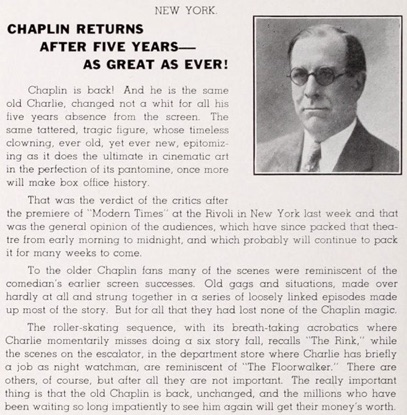 NEW YORK.

CHAPLIN RETURNS AFTER FIVE YEARS— AS GREAT AS EVER!

Chaplin is back! And he is the same old Charlie, changed not a whit for all his five years absence from the screen. The same tattered, tragic figure, whose timeless clowning, ever old, yet ever new, epitomizing as it does the ultimate in cinematic art in the perfection of its pantomine, once more will make box office history.

That was the verdict of the critics after the premiere of "Modern Times" at the Rivoli in New York last week and that was the general opinion of the audiences, which have since packed that theatre from early morning to midnight, and which probably will continue to pack it for many weeks to come.

To the older Chaplin fans many of the scenes were reminiscent of the comedian's earlier screen successes. Old gags and situations, made over hardly at all and strung together in a series of loosely linked episodes made up most of the story. But for all that they had lost none of the Chaplin magic.

The roller-skating sequence, with its breath-taking acrobatics where Charlie momentarily misses doing a six story fall, recalls "The Rink," while the scenes on the escalator, in the department store where Charlie has briefly a job as night watchman, are reminiscent of "The Floorwalker." There are others, of course, but after all they are not important. The really important thing is that the old Chaplin is back, unchanged, and the millions who have been waiting so long impatiently to see him again will get their money's worth.